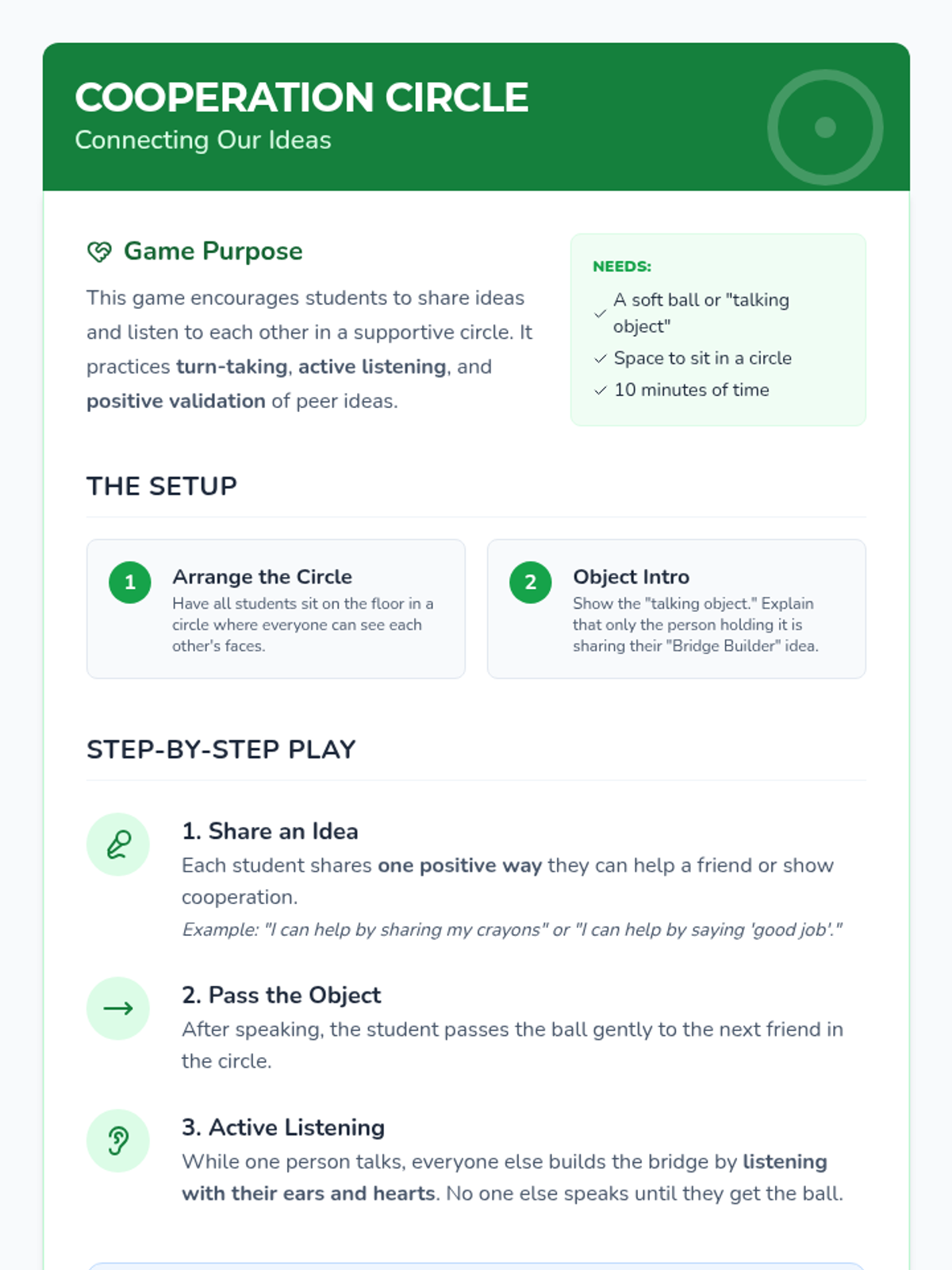 COOPERATION CIRCLE
Connecting Our Ideas

Game Purpose

This game encourages students to share ideas and listen to each other in a supportive circle. It practices turn-taking, active listening, and positive validation of peer ideas.

NEEDS:
✓ A soft ball or "talking object"
✓ Space to sit in a circle
✓ 10 minutes of time

THE SETUP

1
Arrange the Circle
Have all students sit on the floor in a circle where everyone can see each other's faces.

2
Object Intro
Show the "talking object." Explain that only the person holding it is sharing their "Bridge Builder" idea.

STEP-BY-STEP PLAY

1. Share an Idea
Each student shares one positive way they can help a friend or show cooperation.
Example: "I can help by sharing my crayons" or "I can help by saying 'good job'."

2. Pass the Object
After speaking, the student passes the ball gently to the next friend in the circle.

3. Active Listening
While one person talks, everyone else builds the bridge by listening with their ears and hearts. No one else speaks until they get the ball.